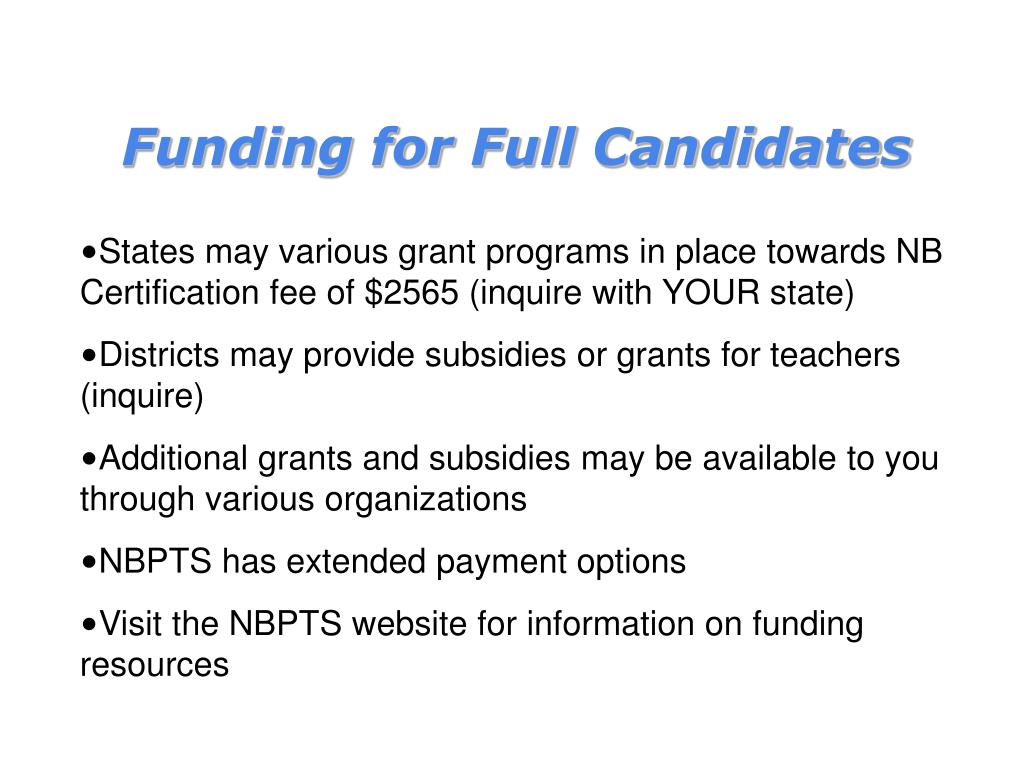 Funding for Full Candidates

•States may various grant programs in place towards NB Certification fee of \$2565 (inquire with YOUR state)

•Districts may provide subsidies or grants for teachers (inquire)

•Additional grants and subsidies may be available to you through various organizations

•NBPTS has extended payment options

•Visit the NBPTS website for information on funding resources